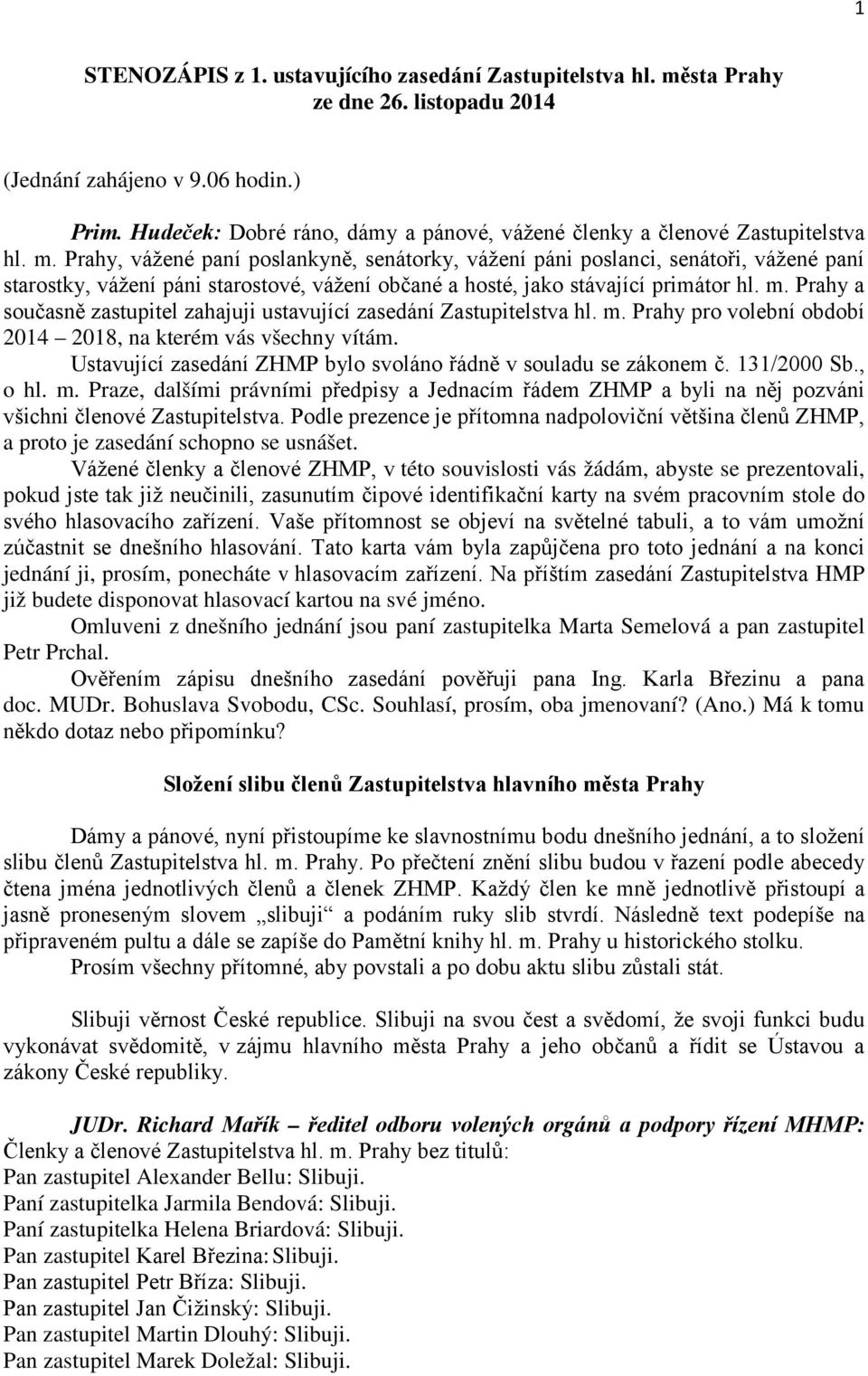 1

STENOZÁPIS z 1. ustavujícího zasedání Zastupitelstva hl. města Prahy ze dne 26. listopadu 2014

(Jednání zahájeno v 9.06 hodin.)

Prim. Hudeček: Dobré ráno, dámy a pánové, vážené členky a členové Zastupitelstva hl. m. Prahy, vážené paní poslankyně, senátorky, vážení páni poslanci, senátoři, vážené paní starostky, vážení páni starostové, vážení občané a hosté, jako stávající primátor hl. m. Prahy a současně zastupitel zahajuji ustavující zasedání Zastupitelstva hl. m. Prahy pro volební období 2014 – 2018, na kterém vás všechny vítám.

Ustavující zasedání ZHMP bylo svoláno řádně v souladu se zákonem č. 131/2000 Sb., o hl. m. Praze, dalšími právními předpisy a Jednacím řádem ZHMP a byli na něj pozváni všichni členové Zastupitelstva. Podle prezence je přítomna nadpoloviční většina členů ZHMP, a proto je zasedání schopno se usnášet.

Vážené členky a členové ZHMP, v této souvislosti vás žádám, abyste se prezentovali, pokud jste tak již neučinili, zasunutím čipové identifikační karty na svém pracovním stole do svého hlasovacího zařízení. Vaše přítomnost se objeví na světelné tabuli, a to vám umožní zúčastnit se dnešního hlasování. Tato karta vám byla zapůjčena pro toto jednání a na konci jednání ji, prosím, ponecháte v hlasovacím zařízení. Na příštím zasedání Zastupitelstva HMP již budete disponovat hlasovací kartou na své jméno.

Omluveni z dnešního jednání jsou paní zastupitelka Marta Semelová a pan zastupitel Petr Prchal.

Ověřením zápisu dnešního zasedání pověřuji pana Ing. Karla Březinu a pana doc. MUDr. Bohuslava Svobodu, CSc. Souhlasí, prosím, oba jmenovaní? (Ano.) Má k tomu někdo dotaz nebo připomínku?

Složení slibu členů Zastupitelstva hlavního města Prahy

Dámy a pánové, nyní přistoupíme ke slavnostnímu bodu dnešního jednání, a to složení slibu členů Zastupitelstva hl. m. Prahy. Po přečtení znění slibu budou v řazení podle abecedy čtena jména jednotlivých členů a členek ZHMP. Každý člen ke mně jednotlivě přistoupí a jasně proneseným slovem „slibuji“ a podáním ruky slib stvrdí. Následně text podepíše na připraveném pultu a dále se zapíše do Pamětní knihy hl. m. Prahy u historického stolku.

Prosím všechny přítomné, aby povstali a po dobu aktu slibu zůstali stát.

Slibuji věrnost České republice. Slibuji na svou čest a svědomí, že svoji funkci budu vykonávat svědomitě, v zájmu hlavního města Prahy a jeho občanů a řídit se Ústavou a zákony České republiky.

JUDr. Richard Mařík – ředitel odboru volených orgánů a podpory řízení MHMP: Členky a členové Zastupitelstva hl. m. Prahy bez titulů:
Pan zastupitel Alexander Bellu: Slibuji.
Paní zastupitelka Jarmila Bendová: Slibuji.
Paní zastupitelka Helena Briardová: Slibuji.
Pan zastupitel Karel Březina: Slibuji.
Pan zastupitel Petr Bříza: Slibuji.
Pan zastupitel Jan Čižinský: Slibuji.
Pan zastupitel Martin Dlouhý: Slibuji.
Pan zastupitel Marek Doležal: Slibuji.